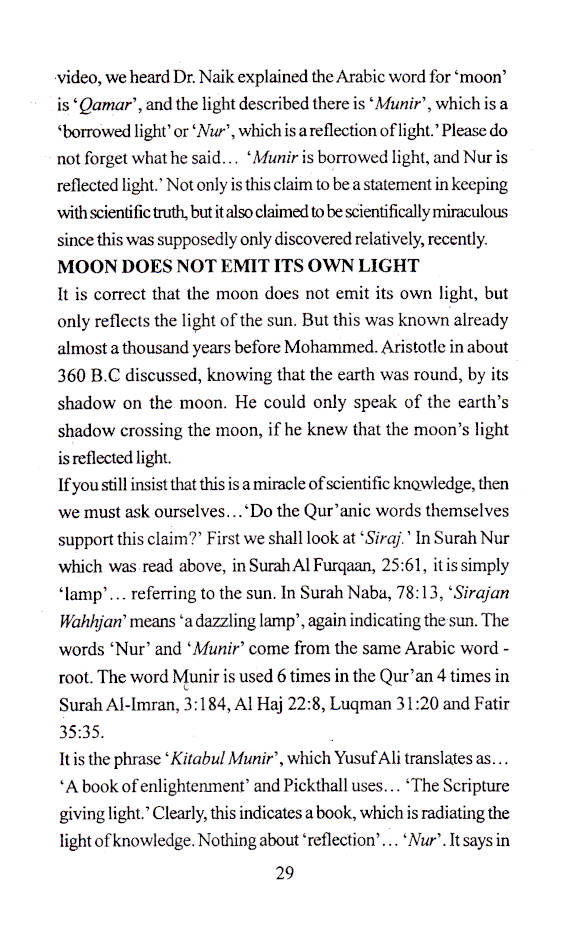 video, we heard Dr. Naik explained the Arabic word for 'moon' is '*Qamar*', and the light described there is '*Munir*', which is a 'borrowed light' or '*Nur*', which is a reflection of light.' Please do not forget what he said... '*Munir* is borrowed light, and Nur is reflected light.' Not only is this claim to be a statement in keeping with scientific truth, but it also claimed to be scientifically miraculous since this was supposedly only discovered relatively, recently.

**MOON DOES NOT EMIT ITS OWN LIGHT**

It is correct that the moon does not emit its own light, but only reflects the light of the sun. But this was known already almost a thousand years before Mohammed. Aristotle in about 360 B.C discussed, knowing that the earth was round, by its shadow on the moon. He could only speak of the earth's shadow crossing the moon, if he knew that the moon's light is reflected light.

If you still insist that this is a miracle of scientific knowledge, then we must ask ourselves...'Do the Qur'anic words themselves support this claim?' First we shall look at '*Siraj.*' In Surah Nur which was read above, in Surah Al Furqaan, 25:61, it is simply 'lamp'... referring to the sun. In Surah Naba, 78:13, '*Sirajan Wahhjan*' means 'a dazzling lamp', again indicating the sun. The words 'Nur' and '*Munir*' come from the same Arabic word - root. The word Munir is used 6 times in the Qur'an 4 times in Surah Al-Imran, 3:184, Al Haj 22:8, Luqman 31:20 and Fatir 35:35.

It is the phrase '*Kitabul Munir*', which Yusuf Ali translates as... 'A book of enlightenment' and Pickthall uses... 'The Scripture giving light.' Clearly, this indicates a book, which is radiating the light of knowledge. Nothing about 'reflection'... '*Nur*'. It says in

29